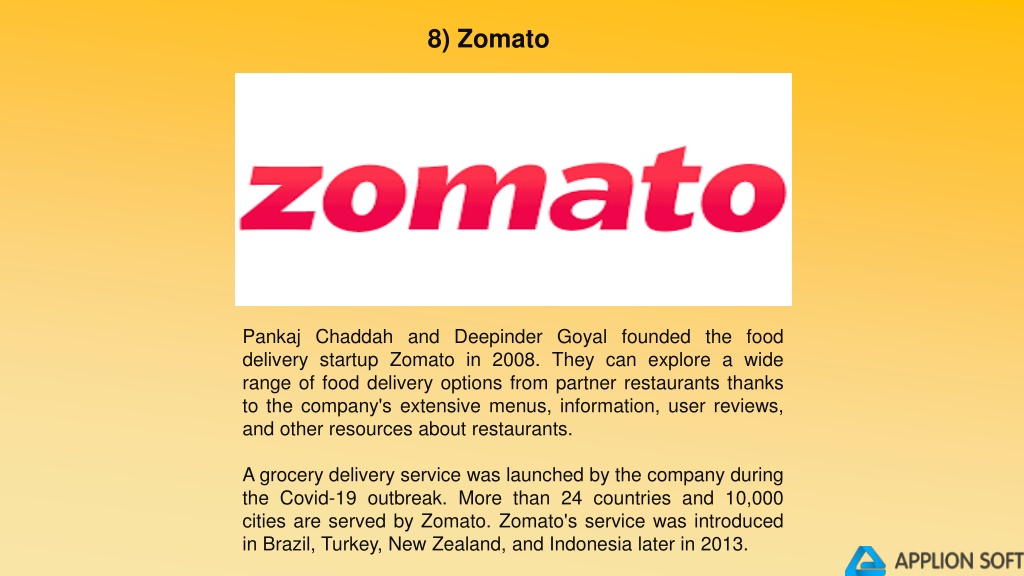 8) Zomato

zomato

Pankaj Chaddah and Deepinder Goyal founded the food delivery startup Zomato in 2008. They can explore a wide range of food delivery options from partner restaurants thanks to the company's extensive menus, information, user reviews, and other resources about restaurants.

A grocery delivery service was launched by the company during the Covid-19 outbreak. More than 24 countries and 10,000 cities are served by Zomato. Zomato's service was introduced in Brazil, Turkey, New Zealand, and Indonesia later in 2013.

APPLION SOFT